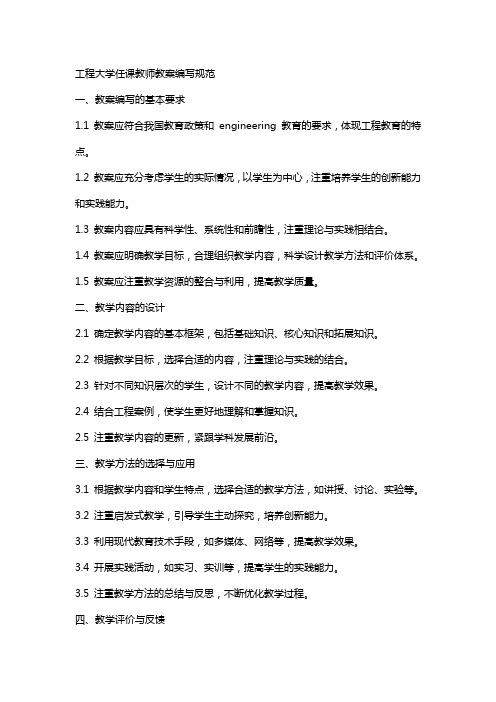 工程大学任课教师教案编写规范

一、教案编写的基本要求

1.1 教案应符合我国教育政策和 engineering 教育的要求，体现工程教育的特点。

1.2 教案应充分考虑学生的实际情况，以学生为中心，注重培养学生的创新能力和实践能力。

1.3 教案内容应具有科学性、系统性和前瞻性，注重理论与实践相结合。

1.4 教案应明确教学目标，合理组织教学内容，科学设计教学方法和评价体系。

1.5 教案应注重教学资源的整合与利用，提高教学质量。

二、教学内容的设计

2.1 确定教学内容的基本框架，包括基础知识、核心知识和拓展知识。

2.2 根据教学目标，选择合适的内容，注重理论与实践的结合。

2.3 针对不同知识层次的学生，设计不同的教学内容，提高教学效果。

2.4 结合工程案例，使学生更好地理解和掌握知识。

2.5 注重教学内容的更新，紧跟学科发展前沿。

三、教学方法的选择与应用

3.1 根据教学内容和学生特点，选择合适的教学方法，如讲授、讨论、实验等。

3.2 注重启发式教学，引导学生主动探究，培养创新能力。

3.3 利用现代教育技术手段，如多媒体、网络等，提高教学效果。

3.4 开展实践活动，如实习、实训等，提高学生的实践能力。

3.5 注重教学方法的总结与反思，不断优化教学过程。

四、教学评价与反馈